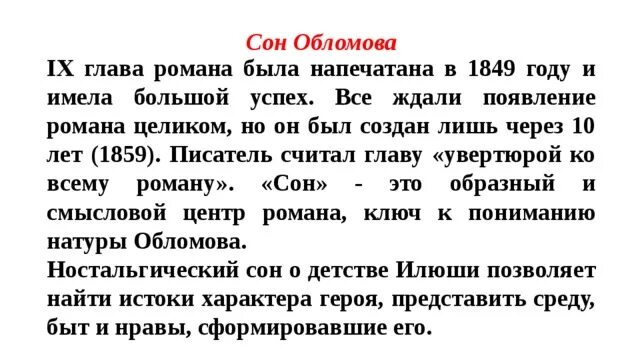 Сон Обломова

IX глава романа была напечатана в 1849 году и имела большой успех. Все ждали появление романа целиком, но он был создан лишь через 10 лет (1859). Писатель считал главу «увертюрой ко всему роману». «Сон» - это образный и смысловой центр романа, ключ к пониманию натуры Обломова.

Ностальгический сон о детстве Илюши позволяет найти истоки характера героя, представить среду, быт и нравы, сформировавшие его.